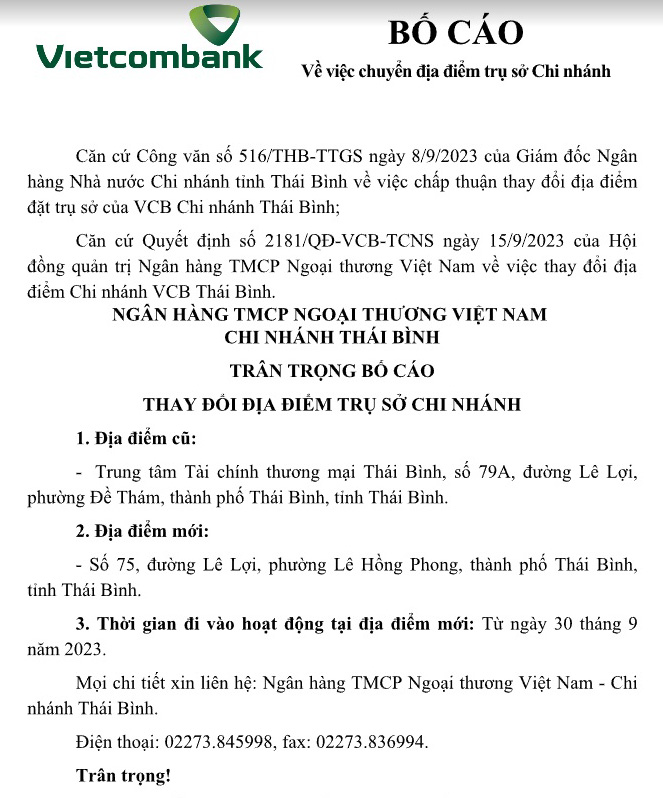 Vietcombank

BỐ CÁO

Về việc chuyển địa điểm trụ sở Chi nhánh

Căn cứ Công văn số 516/THB-TTGS ngày 8/9/2023 của Giám đốc Ngân hàng Nhà nước Chi nhánh tỉnh Thái Bình về việc chấp thuận thay đổi địa điểm đặt trụ sở của VCB Chi nhánh Thái Bình;

Căn cứ Quyết định số 2181/QĐ-VCB-TCNS ngày 15/9/2023 của Hội đồng quản trị Ngân hàng TMCP Ngoại thương Việt Nam về việc thay đổi địa điểm Chi nhánh VCB Thái Bình.

NGÂN HÀNG TMCP NGOẠI THƯƠNG VIỆT NAM
CHI NHÁNH THÁI BÌNH

TRÂN TRỌNG BỐ CÁO

THAY ĐỔI ĐỊA ĐIỂM TRỤ SỞ CHI NHÁNH

1. Địa điểm cũ:

- Trung tâm Tài chính thương mại Thái Bình, số 79A, đường Lê Lợi, phường Đề Thám, thành phố Thái Bình, tỉnh Thái Bình.

2. Địa điểm mới:

- Số 75, đường Lê Lợi, phường Lê Hồng Phong, thành phố Thái Bình, tỉnh Thái Bình.

3. Thời gian đi vào hoạt động tại địa điểm mới: Từ ngày 30 tháng 9 năm 2023.

Mọi chi tiết xin liên hệ: Ngân hàng TMCP Ngoại thương Việt Nam - Chi nhánh Thái Bình.

Điện thoại: 02273.845998, fax: 02273.836994.

Trân trọng!